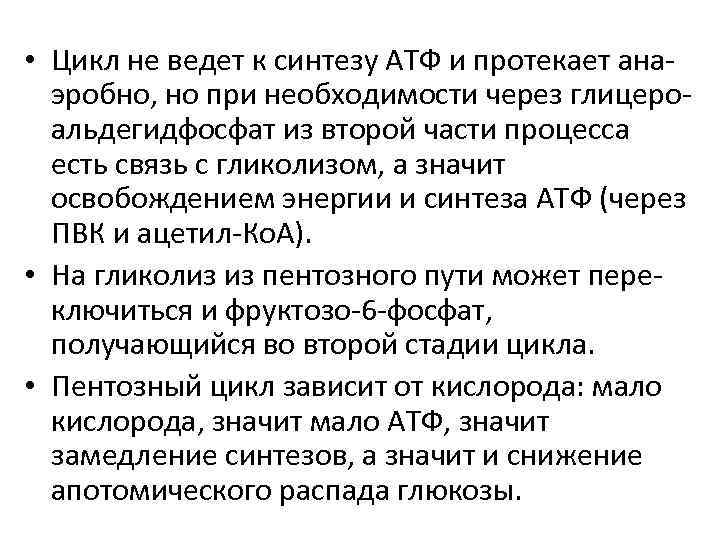 • Цикл не ведет к синтезу АТФ и протекает анаэробно, но при необходимости через глицероальдегидфосфат из второй части процесса есть связь с гликолизом, а значит освобождением энергии и синтеза АТФ (через ПВК и ацетил-КоА).

• На гликолиз из пентозного пути может переключиться и фруктозо-6-фосфат, получающийся во второй стадии цикла.

• Пентозный цикл зависит от кислорода: мало кислорода, значит мало АТФ, значит замедление синтезов, а значит и снижение апотомического распада глюкозы.